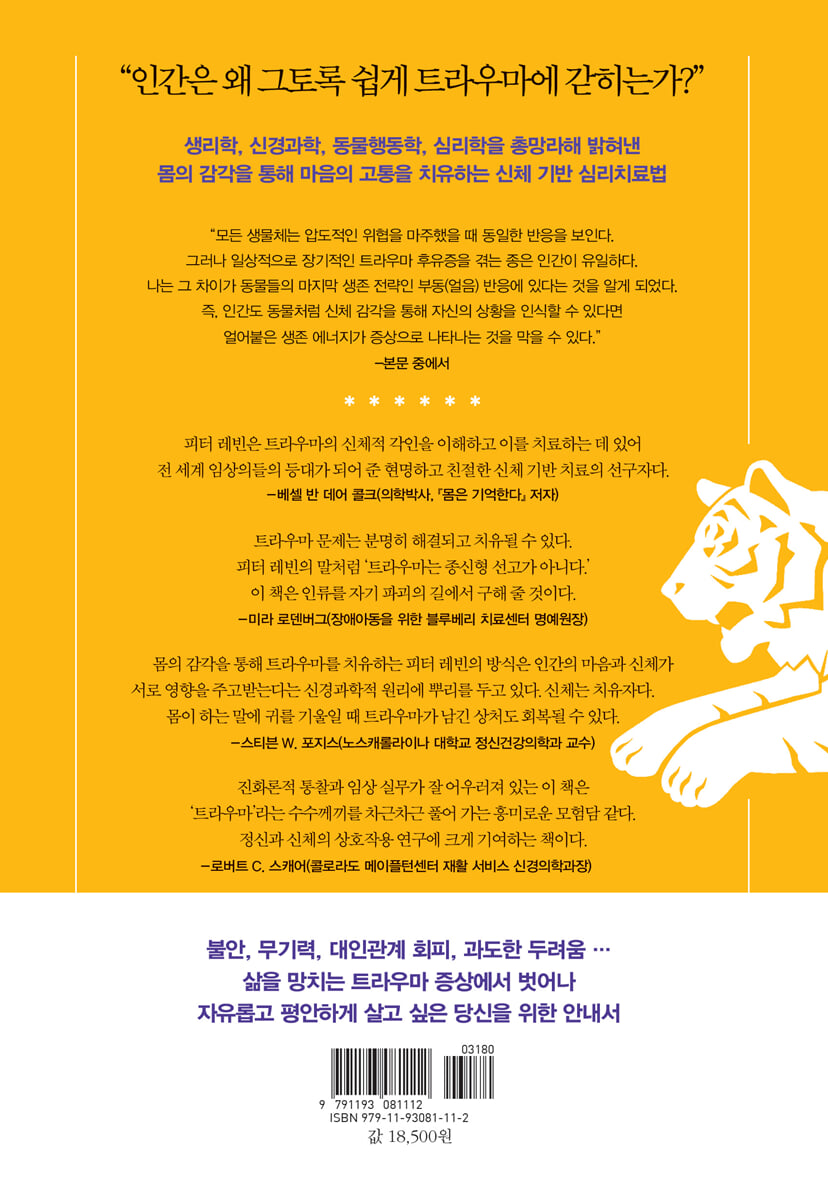 "인간은 왜 그토록 쉽게 트라우마에 갇히는가?"

생리학, 신경과학, 동물행동학, 심리학을 총망라해 밝혀낸
몸의 감각을 통해 마음의 고통을 치유하는 신체 기반 심리치료법

"모든 생물체는 압도적인 위협을 마주했을 때 동일한 반응을 보인다. 그러나 일상적으로 장기적인 트라우마 후유증을 겪는 종은 인간이 유일하다. 나는 그 차이가 동물들의 마지막 생존 전략인 부동(얼음) 반응에 있다는 것을 알게 되었다. 즉, 인간도 동물처럼 신체 감각을 통해 자신의 상황을 인식할 수 있다면 얼어붙은 생존 에너지가 증상으로 나타나는 것을 막을 수 있다."
-본문 중에서

* * * * * *

피터 레빈은 트라우마의 신체적 각인을 이해하고 이를 치료하는 데 있어 전 세계 임상의들의 등대가 되어 준 현명하고 친절한 신체 기반 치료의 선구자다.
-베셀 반 데어 콜크(의학박사, 『몸은 기억한다』 저자)

트라우마 문제는 분명히 해결되고 치유될 수 있다. 피터 레빈의 말처럼 '트라우마는 종신형 선고가 아니다.' 이 책은 인류를 자기 파괴의 길에서 구해 줄 것이다.
-미라 로덴버그(장애아동을 위한 블루베리 치료센터 명예원장)

몸의 감각을 통해 트라우마를 치유하는 피터 레빈의 방식은 인간의 마음과 신체가 서로 영향을 주고받는다는 신경과학적 원리에 뿌리를 두고 있다. 신체는 치유자다. 몸이 하는 말에 귀를 기울일 때 트라우마가 남긴 상처도 회복될 수 있다.
-스티븐 W. 포지스(노스캐롤라이나 대학교 정신건강의학과 교수)

진화론적 통찰과 임상 실무가 잘 어우러져 있는 이 책은 '트라우마'라는 수수께끼를 차근차근 풀어 가는 흥미로운 모험담 같다. 정신과 신체의 상호작용 연구에 크게 기여하는 책이다.
-로버트 C. 스캐어(콜로라도 메이플턴센터 재활 서비스 신경의학과장)

불안, 무기력, 대인관계 회피, 과도한 두려움 …
삶을 망치는 트라우마 증상에서 벗어나
자유롭고 평안하게 살고 싶은 당신을 위한 안내서

03180
9 791193 081112
ISBN 979-11-93081-11-2
값 18,500원